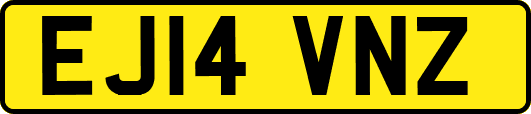 EJ14 VNZ